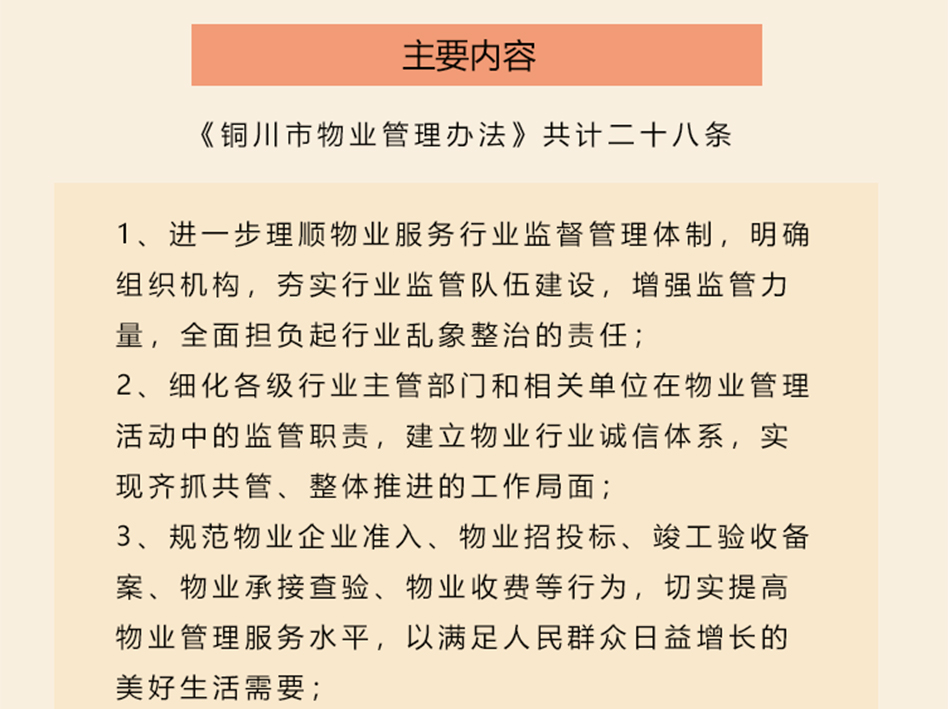 主要内容

《铜川市物业管理办法》共计二十八条

1、进一步理顺物业服务行业监督管理体制，明确组织机构，夯实行业监管队伍建设，增强监管力量，全面担负起行业乱象整治的责任；
2、细化各级行业主管部门和相关单位在物业管理活动中的监管职责，建立物业行业诚信体系，实现齐抓共管、整体推进的工作局面；
3、规范物业企业准入、物业招投标、竣工验收备案、物业承接查验、物业收费等行为，切实提高物业管理服务水平，以满足人民群众日益增长的美好生活需要；